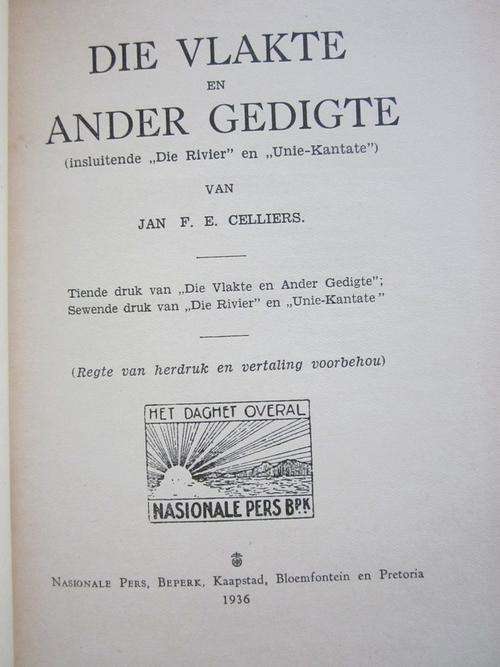 DIE VLAKTE
EN
ANDER GEDIGTE
(insluitende „Die Rivier" en „Unie-Kantate")

VAN

JAN F. E. CELLIERS.

Tiende druk van „Die Vlakte en Ander Gedigte";
Sewende druk van „Die Rivier" en „Unie-Kantate"

(Regte van herdruk en vertaling voorbehou)

HET DAGHET OVERAL

NASIONALE PERS BPK

NASIONALE PERS, BEPERK, Kaapstad, Bloemfontein en Pretoria
1936